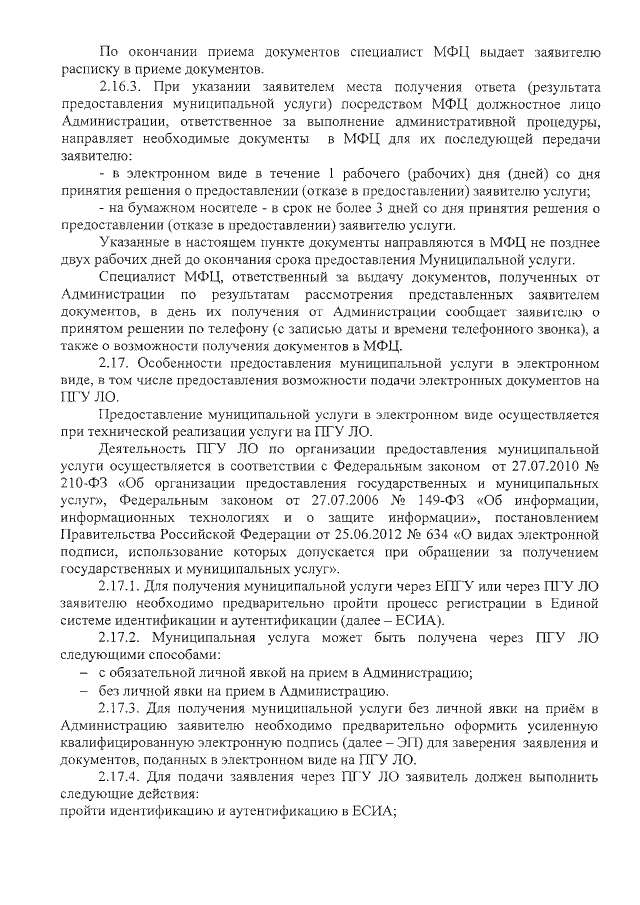 По окончании приема документов специалист МФЦ выдает заявителю расписку в приеме документов.

2.16.3. При указании заявителем места получения ответа (результата предоставления муниципальной услуги) посредством МФЦ должностное лицо Администрации, ответственное за выполнение административной процедуры, направляет необходимые документы в МФЦ для их последующей передачи заявителю:

- в электронном виде в течение 1 рабочего (рабочих) дня (дней) со дня принятия решения о предоставлении (отказе в предоставлении) заявителю услуги;

- на бумажном носителе - в срок не более 3 дней со дня принятия решения о предоставлении (отказе в предоставлении) заявителю услуги.

Указанные в настоящем пункте документы направляются в МФЦ не позднее двух рабочих дней до окончания срока предоставления Муниципальной услуги.

Специалист МФЦ, ответственный за выдачу документов, полученных от Администрации по результатам рассмотрения представленных заявителем документов, в день их получения от Администрации сообщает заявителю о принятом решении по телефону (с записью даты и времени телефонного звонка), а также о возможности получения документов в МФЦ.

2.17. Особенности предоставления муниципальной услуги в электронном виде, в том числе предоставления возможности подачи электронных документов на ПГУ ЛО.

Предоставление муниципальной услуги в электронном виде осуществляется при технической реализации услуги на ПГУ ЛО.

Деятельность ПГУ ЛО по организации предоставления муниципальной услуги осуществляется в соответствии с Федеральным законом от 27.07.2010 № 210-ФЗ «Об организации предоставления государственных и муниципальных услуг», Федеральным законом от 27.07.2006 № 149-ФЗ «Об информации, информационных технологиях и о защите информации», постановлением Правительства Российской Федерации от 25.06.2012 № 634 «О видах электронной подписи, использование которых допускается при обращении за получением государственных и муниципальных услуг».

2.17.1. Для получения муниципальной услуги через ЕПГУ или через ПГУ ЛО заявителю необходимо предварительно пройти процесс регистрации в Единой системе идентификации и аутентификации (далее – ЕСИА).

2.17.2. Муниципальная услуга может быть получена через ПГУ ЛО следующими способами:

– с обязательной личной явкой на прием в Администрацию;

– без личной явки на прием в Администрацию.

2.17.3. Для получения муниципальной услуги без личной явки на приём в Администрацию заявителю необходимо предварительно оформить усиленную квалифицированную электронную подпись (далее – ЭП) для заверения заявления и документов, поданных в электронном виде на ПГУ ЛО.

2.17.4. Для подачи заявления через ПГУ ЛО заявитель должен выполнить следующие действия:
пройти идентификацию и аутентификацию в ЕСИА;